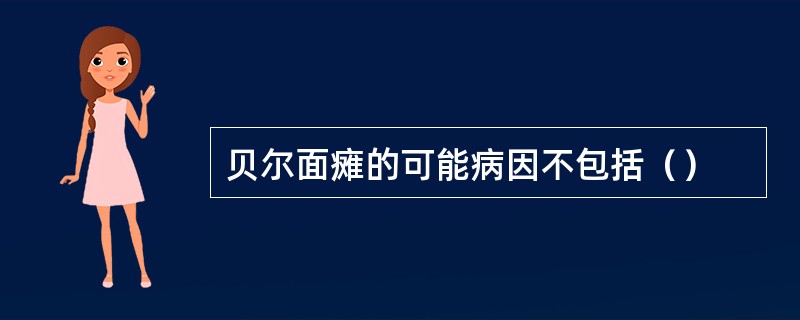 贝尔面瘫的可能病因不包括（）